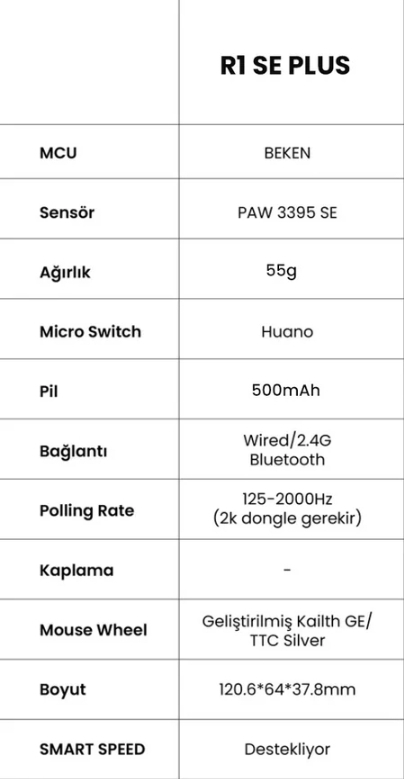 | | R1 SE PLUS |
|---|---|
| MCU | BEKEN |
| Sensör | PAW 3395 SE |
| Ağırlık | 55g |
| Micro Switch | Huano |
| Pil | 500mAh |
| Bağlantı | Wired/2.4G Bluetooth |
| Polling Rate | 125-2000Hz (2k dongle gerekir) |
| Kaplama | - |
| Mouse Wheel | Geliştirilmiş Kailth GE/ TTC Silver |
| Boyut | 120.6*64*37.8mm |
| SMART SPEED | Destekliyor |